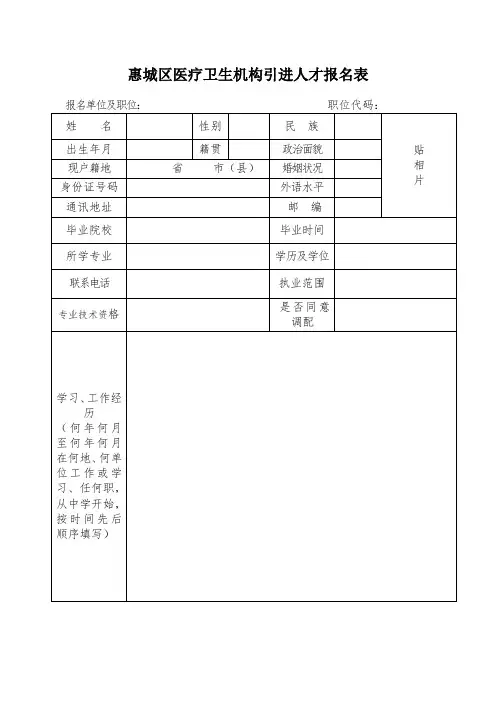 惠城区医疗卫生机构引进人才报名表

报名单位及职位：　　　　　　　　　　　　　　　　职位代码：

| 姓　名 | | 性别 | | 民　族 | | 贴相片 |
|---|---|---|---|---|---|---|
| 出生年月 | | 籍贯 | | 政治面貌 | | |
| 现户籍地 | 省　　市（县） | | | 婚姻状况 | | |
| 身份证号码 | | | | 外语水平 | | |
| 通讯地址 | | | | 邮　编 | | |
| 毕业院校 | | | | 毕业时间 | | |
| 所学专业 | | | | 学历及学位 | | |
| 联系电话 | | | | 执业范围 | | |
| 专业技术资格 | | | | 是否同意调配 | | |
| 学习、工作经历（何年何月至何年何月在何地、何单位工作或学习、任何职，从中学开始，按时间先后顺序填写） | | | | | | |